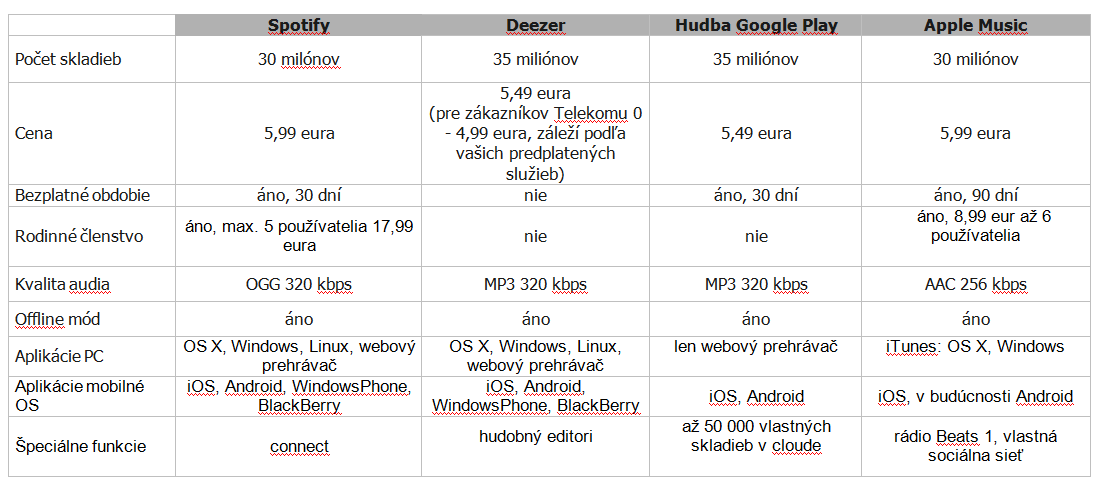 | | Spotify | Deezer | Hudba Google Play | Apple Music |
|---|---|---|---|---|
| Počet skladieb | 30 milónov | 35 miliónov | 35 miliónov | 30 miliónov |
| Cena | 5,99 eura | 5,49 eura (pre zákazníkov Telekomu 0 - 4,99 eura, záleží podľa vašich predplatených služieb) | 5,49 eura | 5,99 eura |
| Bezplatné obdobie | áno, 30 dní | nie | áno, 30 dní | áno, 90 dní |
| Rodinné členstvo | áno, max. 5 používatelia 17,99 eura | nie | nie | áno, 8,99 eur až 6 používatelia |
| Kvalita audia | OGG 320 kbps | MP3 320 kbps | MP3 320 kbps | AAC 256 kbps |
| Offline mód | áno | áno | áno | áno |
| Aplikácie PC | OS X, Windows, Linux, webový prehrávač | OS X, Windows, Linux, webový prehrávač | len webový prehrávač | iTunes: OS X, Windows |
| Aplikácie mobilné OS | iOS, Android, WindowsPhone, BlackBerry | iOS, Android, WindowsPhone, BlackBerry | iOS, Android | iOS, v budúcnosti Android |
| Špeciálne funkcie | connect | hudobný editori | až 50 000 vlastných skladieb v cloude | rádio Beats 1, vlastná sociálna sieť |